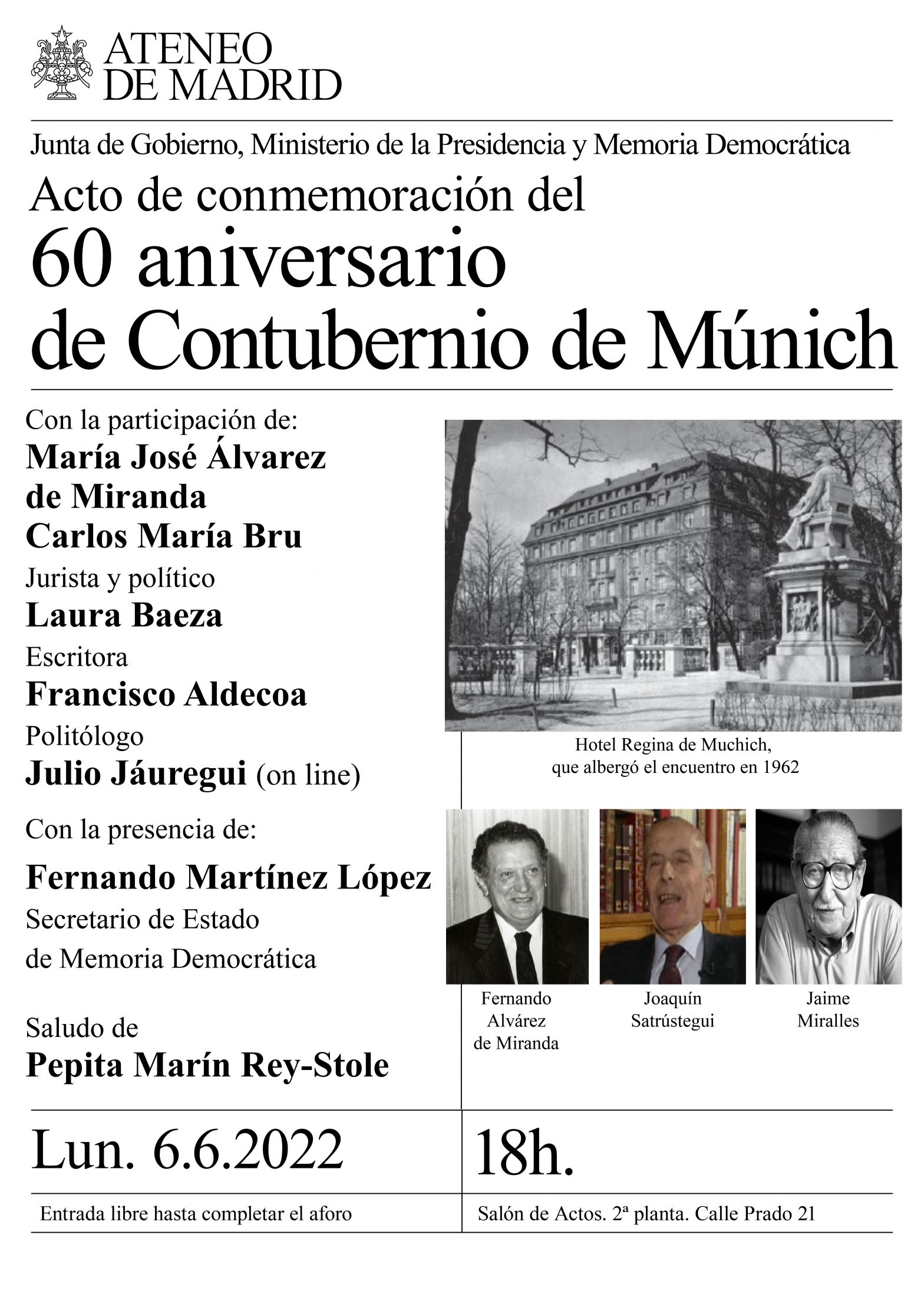 ATENEO
DE MADRID

Junta de Gobierno, Ministerio de la Presidencia y Memoria Democrática

Acto de conmemoración del

60 aniversario
de Contubernio de Múnich

Con la participación de:
María José Álvarez de Miranda
Carlos María Bru
Jurista y político
Laura Baeza
Escritora
Francisco Aldecoa
Politólogo
Julio Jáuregui (on line)

Con la presencia de:
Fernando Martínez López
Secretario de Estado de Memoria Democrática

Saludo de
Pepita Marín Rey-Stole

Hotel Regina de Muchich, que albergó el encuentro en 1962

Fernando Alvárez de Miranda

Joaquín Satrústegui

Jaime Miralles

Lun. 6.6.2022

18h.

Entrada libre hasta completar el aforo

Salón de Actos. 2ª planta. Calle Prado 21